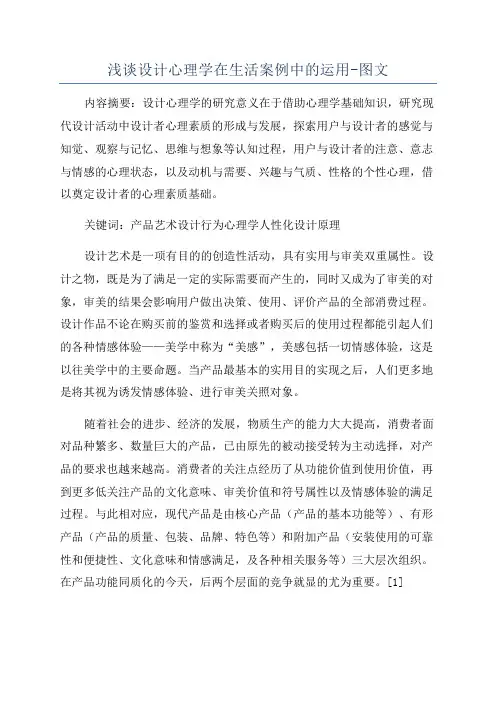 浅谈设计心理学在生活案例中的运用-图文

内容摘要：设计心理学的研究意义在于借助心理学基础知识，研究现代设计活动中设计者心理素质的形成与发展，探索用户与设计者的感觉与知觉、观察与记忆、思维与想象等认知过程，用户与设计者的注意、意志与情感的心理状态，以及动机与需要、兴趣与气质、性格的个性心理，借以奠定设计者的心理素质基础。

关键词：产品艺术设计行为心理学人性化设计原理

设计艺术是一项有目的的创造性活动，具有实用与审美双重属性。设计之物，既是为了满足一定的实际需要而产生的，同时又成为了审美的对象，审美的结果会影响用户做出决策、使用、评价产品的全部消费过程。设计作品不论在购买前的鉴赏和选择或者购买后的使用过程都能引起人们的各种情感体验——美学中称为“美感”，美感包括一切情感体验，这是以往美学中的主要命题。当产品最基本的实用目的实现之后，人们更多地是将其视为诱发情感体验、进行审美关照对象。

随着社会的进步、经济的发展，物质生产的能力大大提高，消费者面对品种繁多、数量巨大的产品，已由原先的被动接受转为主动选择，对产品的要求也越来越高。消费者的关注点经历了从功能价值到使用价值，再到更多低关注产品的文化意味、审美价值和符号属性以及情感体验的满足过程。与此相对应，现代产品是由核心产品（产品的基本功能等）、有形产品（产品的质量、包装、品牌、特色等）和附加产品（安装使用的可靠性和便捷性、文化意味和情感满足，及各种相关服务等）三大层次组织。在产品功能同质化的今天，后两个层面的竞争就显的尤为重要。[1]